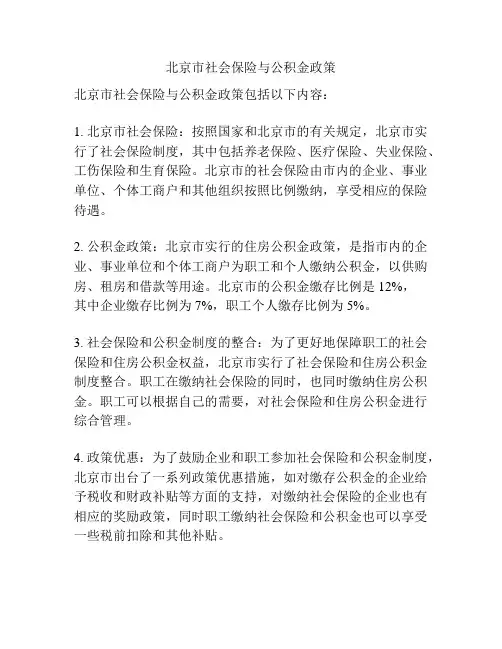 北京市社会保险与公积金政策

北京市社会保险与公积金政策包括以下内容：

1. 北京市社会保险：按照国家和北京市的有关规定，北京市实行了社会保险制度，其中包括养老保险、医疗保险、失业保险、工伤保险和生育保险。北京市的社会保险由市内的企业、事业单位、个体工商户和其他组织按照比例缴纳，享受相应的保险待遇。

2. 公积金政策：北京市实行的住房公积金政策，是指市内的企业、事业单位和个体工商户为职工和个人缴纳公积金，以供购房、租房和借款等用途。北京市的公积金缴存比例是 12%，其中企业缴存比例为 7%，职工个人缴存比例为 5%。

3. 社会保险和公积金制度的整合：为了更好地保障职工的社会保险和住房公积金权益，北京市实行了社会保险和住房公积金制度整合。职工在缴纳社会保险的同时，也同时缴纳住房公积金。职工可以根据自己的需要，对社会保险和住房公积金进行综合管理。

4. 政策优惠：为了鼓励企业和职工参加社会保险和公积金制度，北京市出台了一系列政策优惠措施，如对缴存公积金的企业给予税收和财政补贴等方面的支持，对缴纳社会保险的企业也有相应的奖励政策，同时职工缴纳社会保险和公积金也可以享受一些税前扣除和其他补贴。